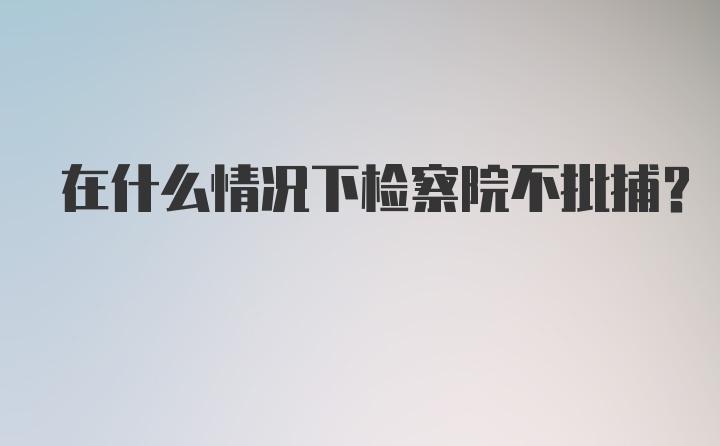 在什么情况下检察院不批捕?